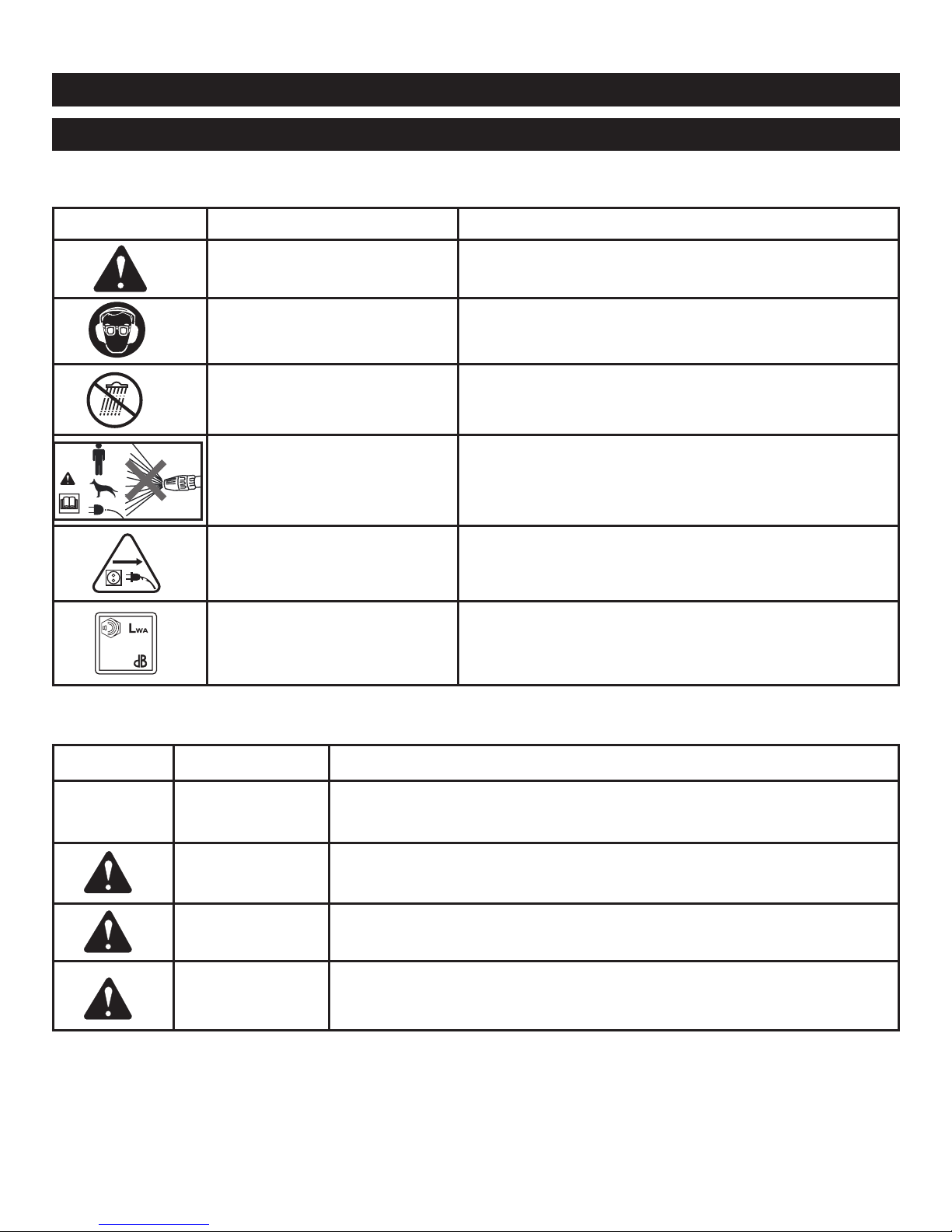 Lwa

dB